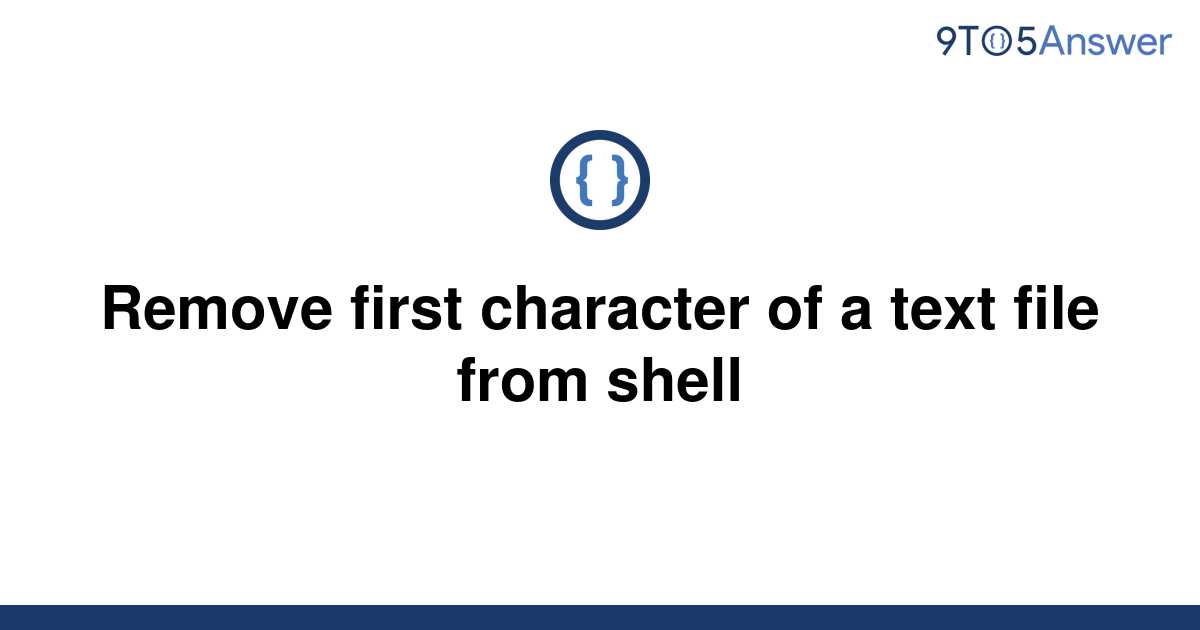 9TO5Answer

{ }

Remove first character of a text file from shell